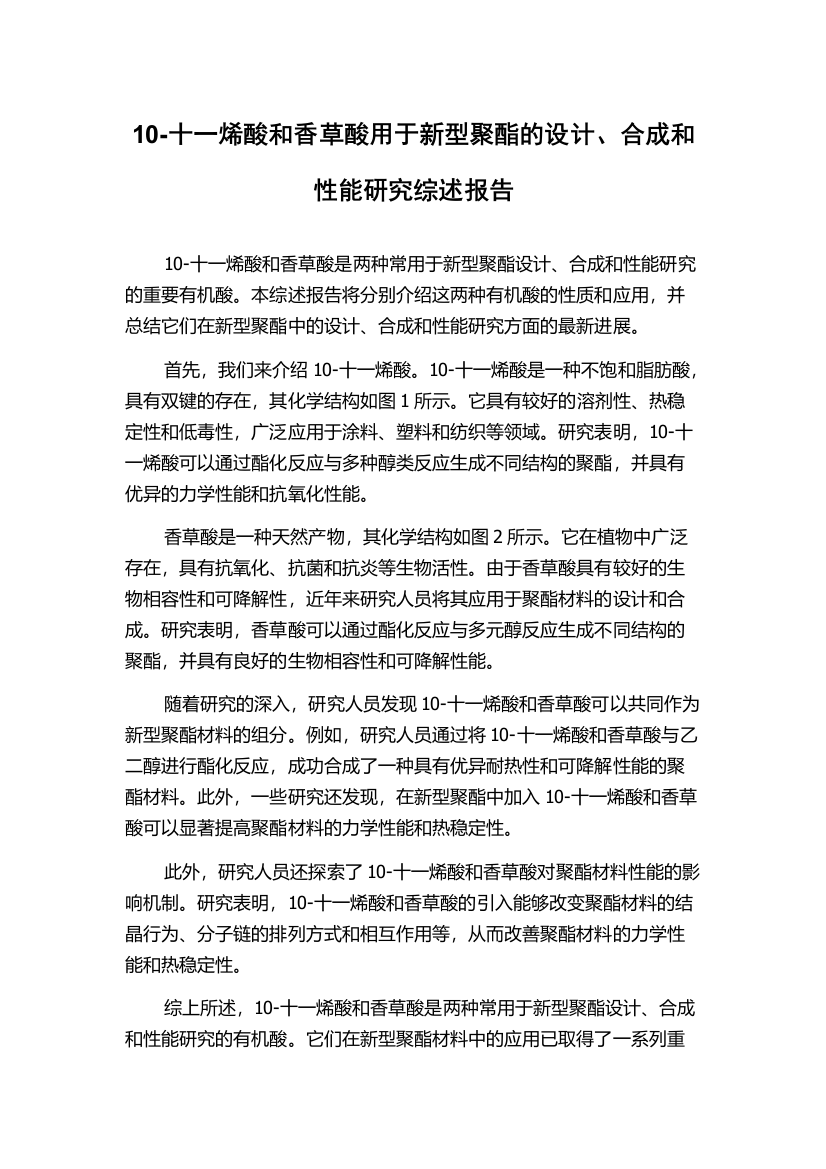 10-十一烯酸和香草酸用于新型聚酯的设计、合成和性能研究综述报告

10-十一烯酸和香草酸是两种常用于新型聚酯设计、合成和性能研究的重要有机酸。本综述报告将分别介绍这两种有机酸的性质和应用，并总结它们在新型聚酯中的设计、合成和性能研究方面的最新进展。

首先，我们来介绍 10-十一烯酸。10-十一烯酸是一种不饱和脂肪酸，具有双键的存在，其化学结构如图 1 所示。它具有较好的溶剂性、热稳定性和低毒性，广泛应用于涂料、塑料和纺织等领域。研究表明，10-十一烯酸可以通过酯化反应与多种醇类反应生成不同结构的聚酯，并具有优异的力学性能和抗氧化性能。

香草酸是一种天然产物，其化学结构如图 2 所示。它在植物中广泛存在，具有抗氧化、抗菌和抗炎等生物活性。由于香草酸具有较好的生物相容性和可降解性，近年来研究人员将其应用于聚酯材料的设计和合成。研究表明，香草酸可以通过酯化反应与多元醇反应生成不同结构的聚酯，并具有良好的生物相容性和可降解性能。

随着研究的深入，研究人员发现 10-十一烯酸和香草酸可以共同作为新型聚酯材料的组分。例如，研究人员通过将 10-十一烯酸和香草酸与乙二醇进行酯化反应，成功合成了一种具有优异耐热性和可降解性能的聚酯材料。此外，一些研究还发现，在新型聚酯中加入 10-十一烯酸和香草酸可以显著提高聚酯材料的力学性能和热稳定性。

此外，研究人员还探索了 10-十一烯酸和香草酸对聚酯材料性能的影响机制。研究表明，10-十一烯酸和香草酸的引入能够改变聚酯材料的结晶行为、分子链的排列方式和相互作用等，从而改善聚酯材料的力学性能和热稳定性。

综上所述，10-十一烯酸和香草酸是两种常用于新型聚酯设计、合成和性能研究的有机酸。它们在新型聚酯材料中的应用已取得了一系列重